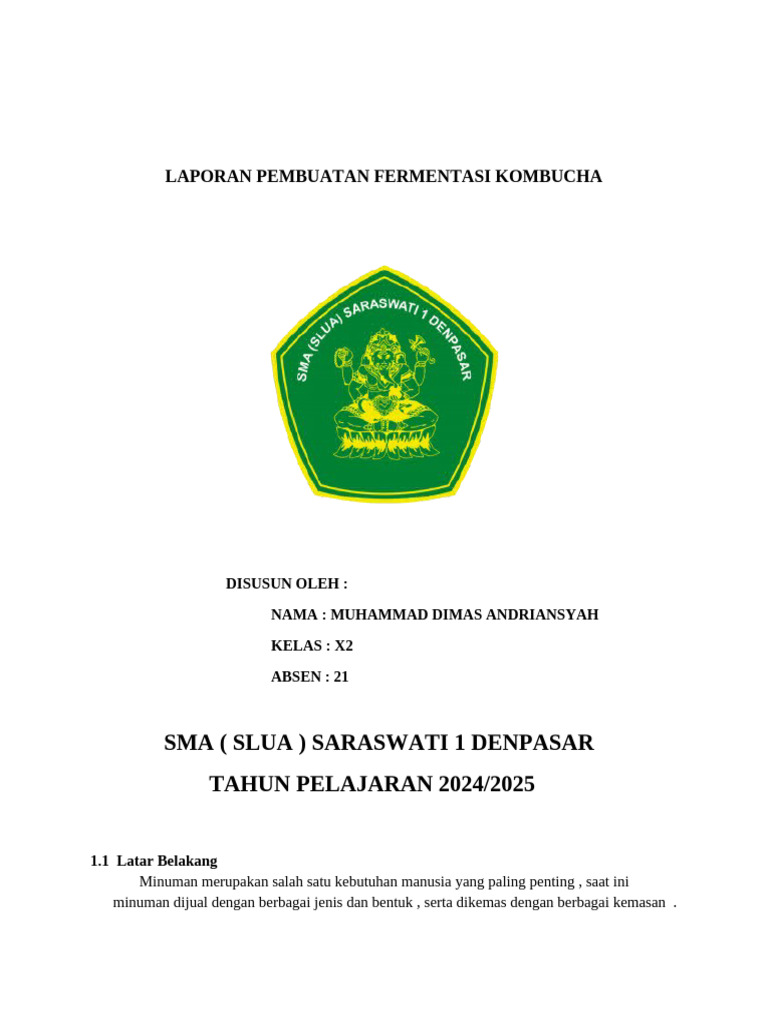 LAPORAN PEMBUATAN FERMENTASI KOMBUCHA

SMA (SLUA) SARASWATI 1 DENPASAR

DISUSUN OLEH :

NAMA : MUHAMMAD DIMAS ANDRIANSYAH

KELAS : X2

ABSEN : 21

SMA ( SLUA ) SARASWATI 1 DENPASAR

TAHUN PELAJARAN 2024/2025

1.1 Latar Belakang

Minuman merupakan salah satu kebutuhan manusia yang paling penting , saat ini minuman dijual dengan berbagai jenis dan bentuk , serta dikemas dengan berbagai kemasan .